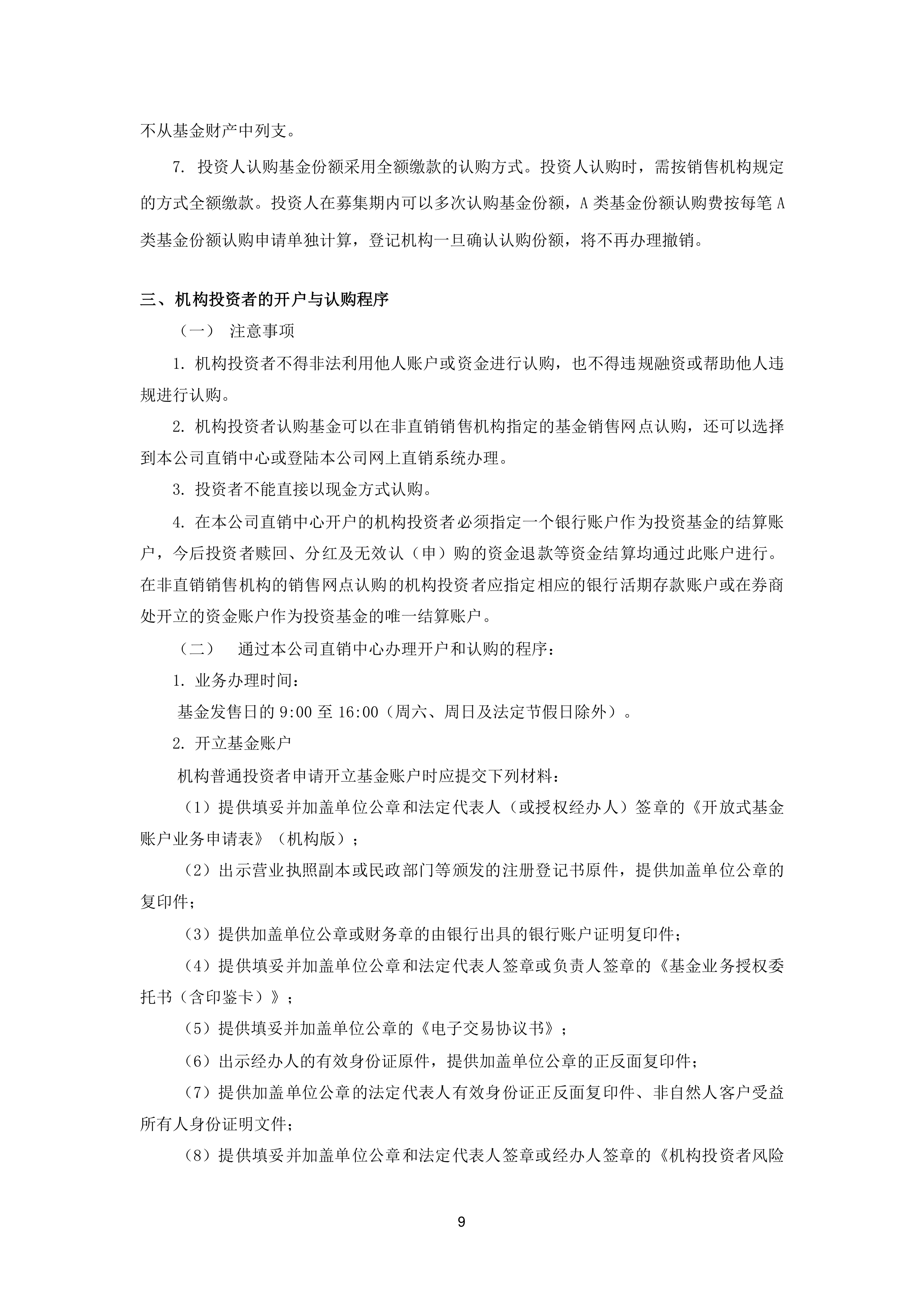 不从基金财产中列支。

7. 投资人认购基金份额采用全额缴款的认购方式。投资人认购时，需按销售机构规定的方式全额缴款。投资人在募集期内可以多次认购基金份额，A 类基金份额认购费按每笔 A 类基金份额认购申请单独计算，登记机构一旦确认认购份额，将不再办理撤销。

三、机构投资者的开户与认购程序

（一） 注意事项

1. 机构投资者不得非法利用他人账户或资金进行认购，也不得违规融资或帮助他人违规进行认购。

2. 机构投资者认购基金可以在非直销销售机构指定的基金销售网点认购，还可以选择到本公司直销中心或登陆本公司网上直销系统办理。

3. 投资者不能直接以现金方式认购。

4. 在本公司直销中心开户的机构投资者必须指定一个银行账户作为投资基金的结算账户，今后投资者赎回、分红及无效认（申）购的资金退款等资金结算均通过此账户进行。在非直销销售机构的销售网点认购的机构投资者应指定相应的银行活期存款账户或在券商处开立的资金账户作为投资基金的唯一结算账户。

（二） 通过本公司直销中心办理开户和认购的程序：

1. 业务办理时间：

基金发售日的 9:00 至 16:00（周六、周日及法定节假日除外）。

2. 开立基金账户

机构普通投资者申请开立基金账户时应提交下列材料：

（1）提供填妥并加盖单位公章和法定代表人（或授权经办人）签章的《开放式基金账户业务申请表》（机构版）；

（2）出示营业执照副本或民政部门等颁发的注册登记书原件，提供加盖单位公章的复印件；

（3）提供加盖单位公章或财务章的由银行出具的银行账户证明复印件；

（4）提供填妥并加盖单位公章和法定代表人签章或负责人签章的《基金业务授权委托书（含印鉴卡）》；

（5）提供填妥并加盖单位公章的《电子交易协议书》；

（6）出示经办人的有效身份证原件，提供加盖单位公章的正反面复印件；

（7）提供加盖单位公章的法定代表人有效身份证正反面复印件、非自然人客户受益所有人身份证明文件；

（8）提供填妥并加盖单位公章和法定代表人签章或经办人签章的《机构投资者风险

9